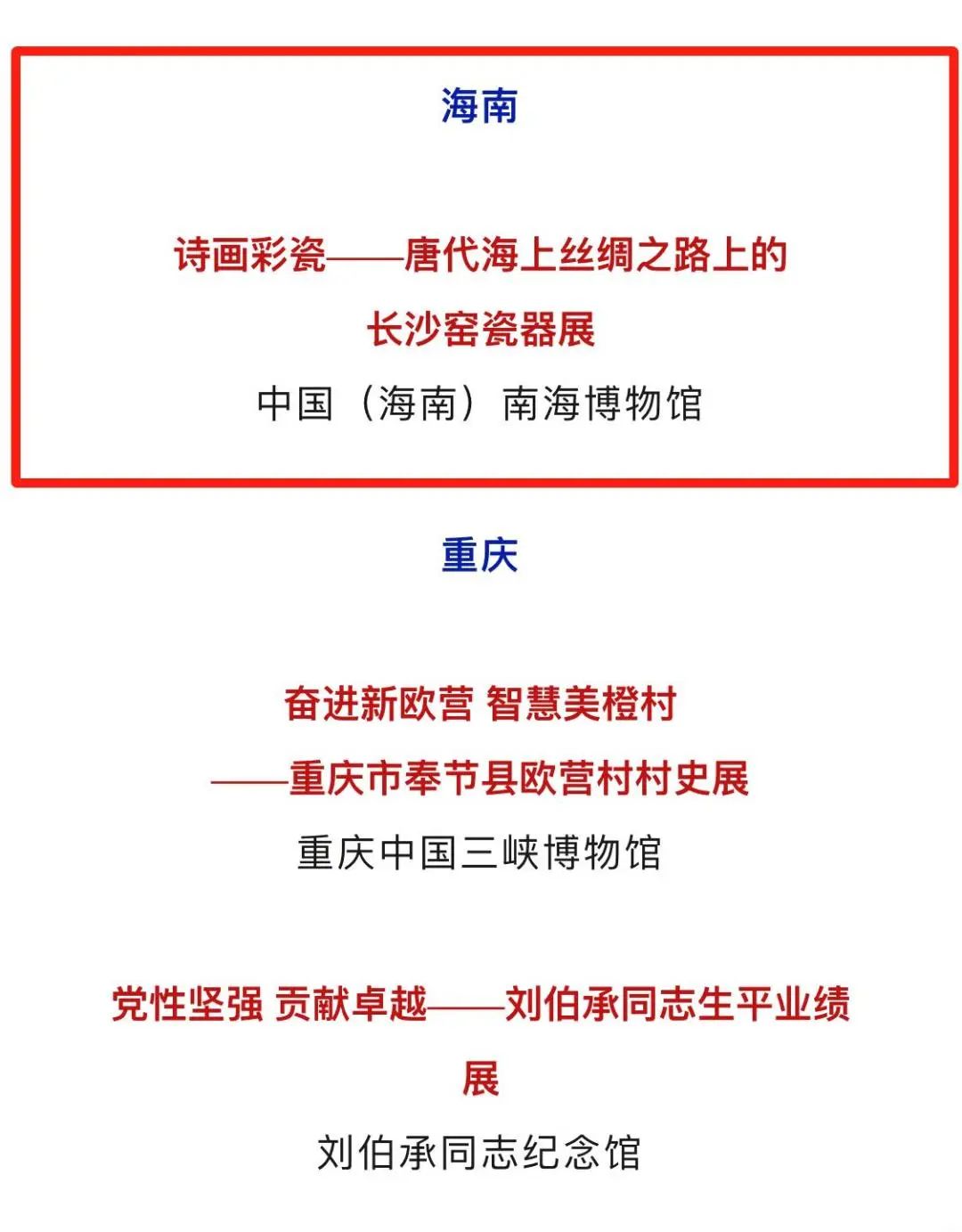 海南

诗画彩瓷——唐代海上丝绸之路上的长沙窑瓷器展

中国（海南）南海博物馆

重庆

奋进新欧营 智慧美橙村
——重庆市奉节县欧营村村史展

重庆中国三峡博物馆

党性坚强 贡献卓越——刘伯承同志生平业绩展

刘伯承同志纪念馆